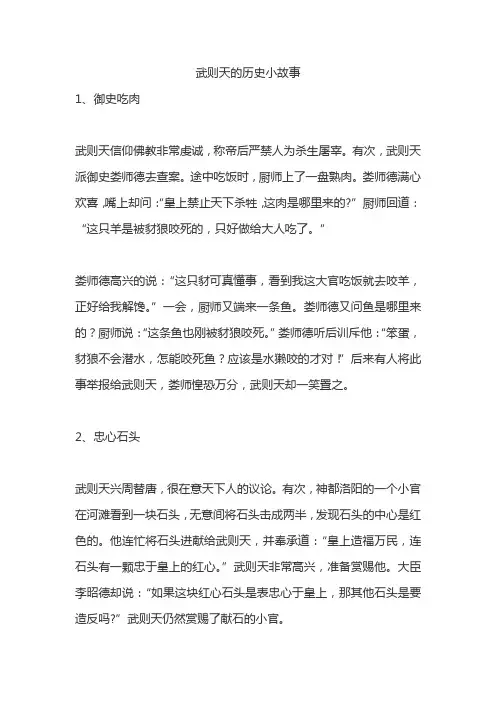 武则天的历史小故事

1、御史吃肉

武则天信仰佛教非常虔诚，称帝后严禁人为杀生屠宰。有次，武则天派御史娄师德去查案。途中吃饭时，厨师上了一盘熟肉。娄师德满心欢喜，嘴上却问："皇上禁止天下杀牲，这肉是哪里来的?" 厨师回道："这只羊是被豺狼咬死的，只好做给大人吃了。"

娄师德高兴的说："这只豺可真懂事，看到我这大官吃饭就去咬羊，正好给我解馋。" 一会，厨师又端来一条鱼。娄师德又问鱼是哪里来的？厨师说："这条鱼也刚被豺狼咬死。" 娄师德听后训斥他："笨蛋，豺狼不会潜水，怎能咬死鱼？应该是水獭咬的才对！" 后来有人将此事举报给武则天，娄师惶恐万分，武则天却一笑置之。

2、忠心石头

武则天兴周替唐，很在意天下人的议论。有次，神都洛阳的一个小官在河滩看到一块石头，无意间将石头击成两半，发现石头的中心是红色的。他连忙将石头进献给武则天，并奉承道："皇上造福万民，连石头有一颗忠于皇上的红心。" 武则天非常高兴，准备赏赐他。大臣李昭德却说："如果这块红心石头是表忠心于皇上，那其他石头是要造反吗?" 武则天仍然赏赐了献石的小官。